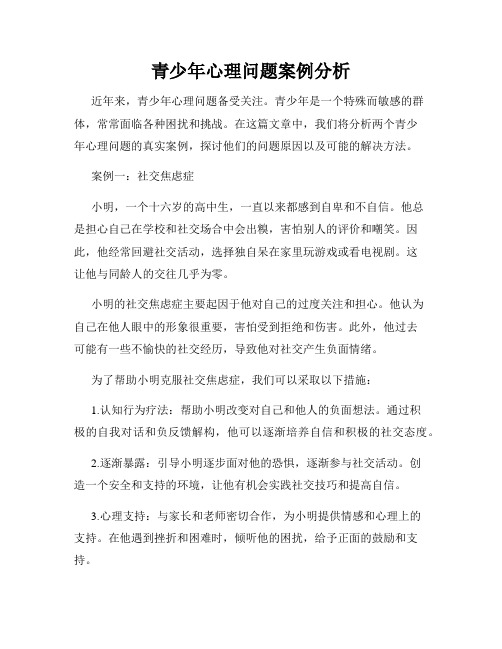 青少年心理问题案例分析

近年来，青少年心理问题备受关注。青少年是一个特殊而敏感的群体，常常面临各种困扰和挑战。在这篇文章中，我们将分析两个青少年心理问题的真实案例，探讨他们的问题原因以及可能的解决方法。

案例一：社交焦虑症

小明，一个十六岁的高中生，一直以来都感到自卑和不自信。他总是担心自己在学校和社交场合中会出糗，害怕别人的评价和嘲笑。因此，他经常回避社交活动，选择独自呆在家里玩游戏或看电视剧。这让他与同龄人的交往几乎为零。

小明的社交焦虑症主要起因于他对自己的过度关注和担心。他认为自己在他人眼中的形象很重要，害怕受到拒绝和伤害。此外，他过去可能有一些不愉快的社交经历，导致他对社交产生负面情绪。

为了帮助小明克服社交焦虑症，我们可以采取以下措施：

1.认知行为疗法：帮助小明改变对自己和他人的负面想法。通过积极的自我对话和负反馈解构，他可以逐渐培养自信和积极的社交态度。

2.逐渐暴露：引导小明逐步面对他的恐惧，逐渐参与社交活动。创造一个安全和支持的环境，让他有机会实践社交技巧和提高自信。

3.心理支持：与家长和老师密切合作，为小明提供情感和心理上的支持。在他遇到挫折和困难时，倾听他的困扰，给予正面的鼓励和支持。